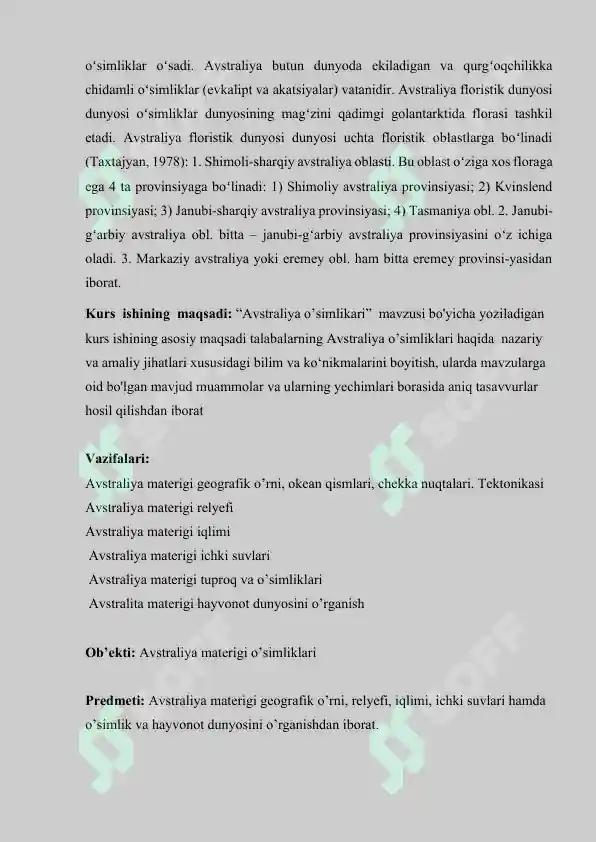 o‘simliklar o‘sadi. Avstraliya butun dunyoda ekiladigan va qurg‘oqchilikka chidamli o‘simliklar (evkalipt va akatsiyalar) vatanidir. Avstraliya floristik dunyosi dunyosi o‘simliklar dunyosining mag‘zini qadimgi golantarktida florasi tashkil etadi. Avstraliya floristik dunyosi dunyosi uchta floristik oblastlarga bo‘linadi (Taxtajyan, 1978): 1. Shimoli-sharqiy avstraliya oblasti. Bu oblast o‘ziga xos floraga ega 4 ta provinsiyaga bo‘linadi: 1) Shimoliy avstraliya provinsiyasi; 2) Kvinslend provinsiyasi; 3) Janubi-sharqiy avstraliya provinsiyasi; 4) Tasmaniya obl. 2. Janubi-g‘arbiy avstraliya obl. bitta – janubi-g‘arbiy avstraliya provinsiyasini o‘z ichiga oladi. 3. Markaziy avstraliya yoki eremey obl. ham bitta eremey provinsi-yasidan iborat.

Kurs ishining maqsadi: “Avstraliya o’simlikari” mavzusi bo'yicha yoziladigan kurs ishining asosiy maqsadi talabalarning Avstraliya o’simliklari haqida nazariy va amaliy jihatlari xususidagi bilim va ko‘nikmalarini boyitish, ularda mavzularga oid bo'lgan mavjud muammolar va ularning yechimlari borasida aniq tasavvurlar hosil qilishdan iborat

Vazifalari:
Avstraliya materigi geografik o’rni, okean qismlari, chekka nuqtalari. Tektonikasi
Avstraliya materigi relyefi
Avstraliya materigi iqlimi
Avstraliya materigi ichki suvlari
Avstraliya materigi tuproq va o’simliklari
Avstralita materigi hayvonot dunyosini o’rganish

Ob’ekti: Avstraliya materigi o’simliklari

Predmeti: Avstraliya materigi geografik o’rni, relyefi, iqlimi, ichki suvlari hamda o’simlik va hayvonot dunyosini o’rganishdan iborat.